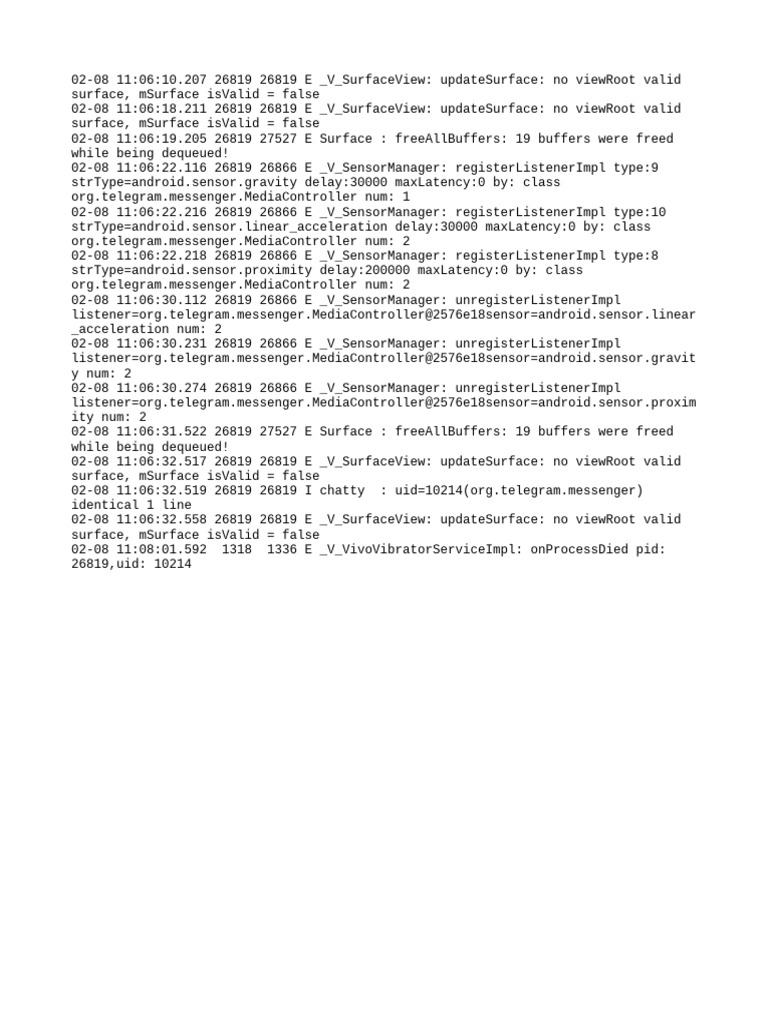 02-08 11:06:10.207 26819 26819 E _V_SurfaceView: updateSurface: no viewRoot valid surface, mSurface isValid = false
02-08 11:06:18.211 26819 26819 E _V_SurfaceView: updateSurface: no viewRoot valid surface, mSurface isValid = false
02-08 11:06:19.205 26819 27527 E Surface : freeAllBuffers: 19 buffers were freed while being dequeued!
02-08 11:06:22.116 26819 26866 E _V_SensorManager: registerListenerImpl type:9 strType=android.sensor.gravity delay:30000 maxLatency:0 by: class org.telegram.messenger.MediaController num: 1
02-08 11:06:22.216 26819 26866 E _V_SensorManager: registerListenerImpl type:10 strType=android.sensor.linear_acceleration delay:30000 maxLatency:0 by: class org.telegram.messenger.MediaController num: 2
02-08 11:06:22.218 26819 26866 E _V_SensorManager: registerListenerImpl type:8 strType=android.sensor.proximity delay:200000 maxLatency:0 by: class org.telegram.messenger.MediaController num: 2
02-08 11:06:30.112 26819 26866 E _V_SensorManager: unregisterListenerImpl listener=org.telegram.messenger.MediaController@2576e18sensor=android.sensor.linear_acceleration num: 2
02-08 11:06:30.231 26819 26866 E _V_SensorManager: unregisterListenerImpl listener=org.telegram.messenger.MediaController@2576e18sensor=android.sensor.gravity num: 2
02-08 11:06:30.274 26819 26866 E _V_SensorManager: unregisterListenerImpl listener=org.telegram.messenger.MediaController@2576e18sensor=android.sensor.proximity num: 2
02-08 11:06:31.522 26819 27527 E Surface : freeAllBuffers: 19 buffers were freed while being dequeued!
02-08 11:06:32.517 26819 26819 E _V_SurfaceView: updateSurface: no viewRoot valid surface, mSurface isValid = false
02-08 11:06:32.519 26819 26819 I chatty  : uid=10214(org.telegram.messenger) identical 1 line
02-08 11:06:32.558 26819 26819 E _V_SurfaceView: updateSurface: no viewRoot valid surface, mSurface isValid = false
02-08 11:08:01.592  1318  1336 E _V_VivoVibratorServiceImpl: onProcessDied pid: 26819,uid: 10214